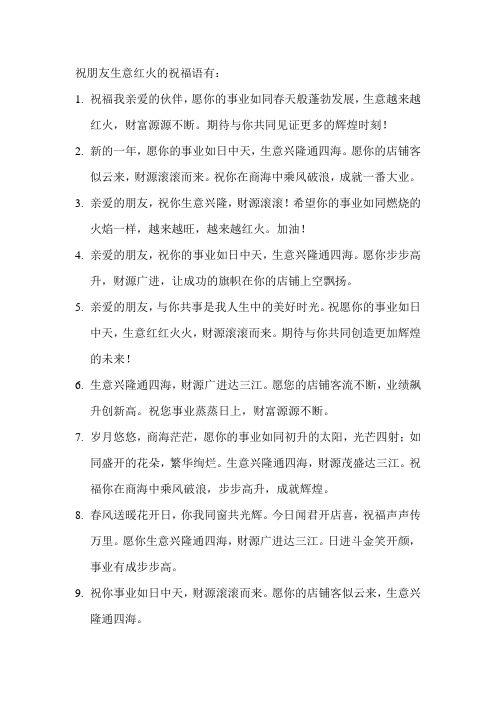 祝朋友生意红火的祝福语有：

1. 祝福我亲爱的伙伴，愿你的事业如同春天般蓬勃发展，生意越来越红火，财富源源不断。期待与你共同见证更多的辉煌时刻！

2. 新的一年，愿你的事业如日中天，生意兴隆通四海。愿你的店铺客似云来，财源滚滚而来。祝你在商海中乘风破浪，成就一番大业。

3. 亲爱的朋友，祝你生意兴隆，财源滚滚！希望你的事业如同燃烧的火焰一样，越来越旺，越来越红火。加油！

4. 亲爱的朋友，祝你的事业如日中天，生意兴隆通四海。愿你步步高升，财源广进，让成功的旗帜在你的店铺上空飘扬。

5. 亲爱的朋友，与你共事是我人生中的美好时光。祝愿你的事业如日中天，生意红红火火，财源滚滚而来。期待与你共同创造更加辉煌的未来！

6. 生意兴隆通四海，财源广进达三江。愿您的店铺客流不断，业绩飙升创新高。祝您事业蒸蒸日上，财富源源不断。

7. 岁月悠悠，商海茫茫，愿你的事业如同初升的太阳，光芒四射；如同盛开的花朵，繁华绚烂。生意兴隆通四海，财源茂盛达三江。祝福你在商海中乘风破浪，步步高升，成就辉煌。

8. 春风送暖花开日，你我同窗共光辉。今日闻君开店喜，祝福声声传万里。愿你生意兴隆通四海，财源广进达三江。日进斗金笑开颜，事业有成步步高。

9. 祝你事业如日中天，财源滚滚而来。愿你的店铺客似云来，生意兴隆通四海。